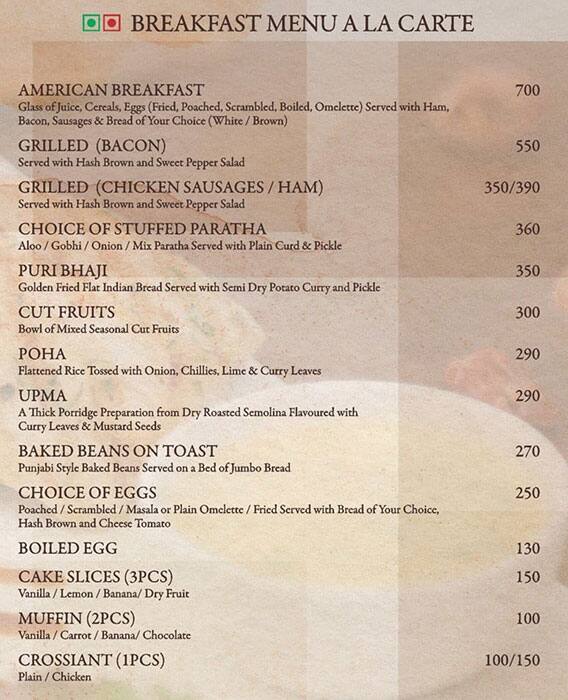 BREAKFAST MENU A LA CARTE

AMERICAN BREAKFAST 700
Glass of Juice, Cereals, Eggs (Fried, Poached, Scrambled, Boiled, Omelette) Served with Ham, Bacon, Sausages & Bread of Your Choice (White / Brown)

GRILLED (BACON) 550
Served with Hash Brown and Sweet Pepper Salad

GRILLED (CHICKEN SAUSAGES / HAM) 350/390
Served with Hash Brown and Sweet Pepper Salad

CHOICE OF STUFFED PARATHA 360
Aloo / Gobhi / Onion / Mix Paratha Served with Plain Curd & Pickle

PURI BHAJI 350
Golden Fried Flat Indian Bread Served with Semi Dry Potato Curry and Pickle

CUT FRUITS 300
Bowl of Mixed Seasonal Cut Fruits

POHA 290
Flattened Rice Tossed with Onion, Chillies, Lime & Curry Leaves

UPMA 290
A Thick Porridge Preparation from Dry Roasted Semolina Flavoured with Curry Leaves & Mustard Seeds

BAKED BEANS ON TOAST 270
Punjabi Style Baked Beans Served on a Bed of Jumbo Bread

CHOICE OF EGGS 250
Poached / Scrambled / Masala or Plain Omelette / Fried Served with Bread of Your Choice, Hash Brown and Cheese Tomato

BOILED EGG 130

CAKE SLICES (3PCS) 150
Vanilla / Lemon / Banana/ Dry Fruit

MUFFIN (2PCS) 100
Vanilla / Carrot / Banana/ Chocolate

CROSSIANT (1PCS) 100/150
Plain / Chicken